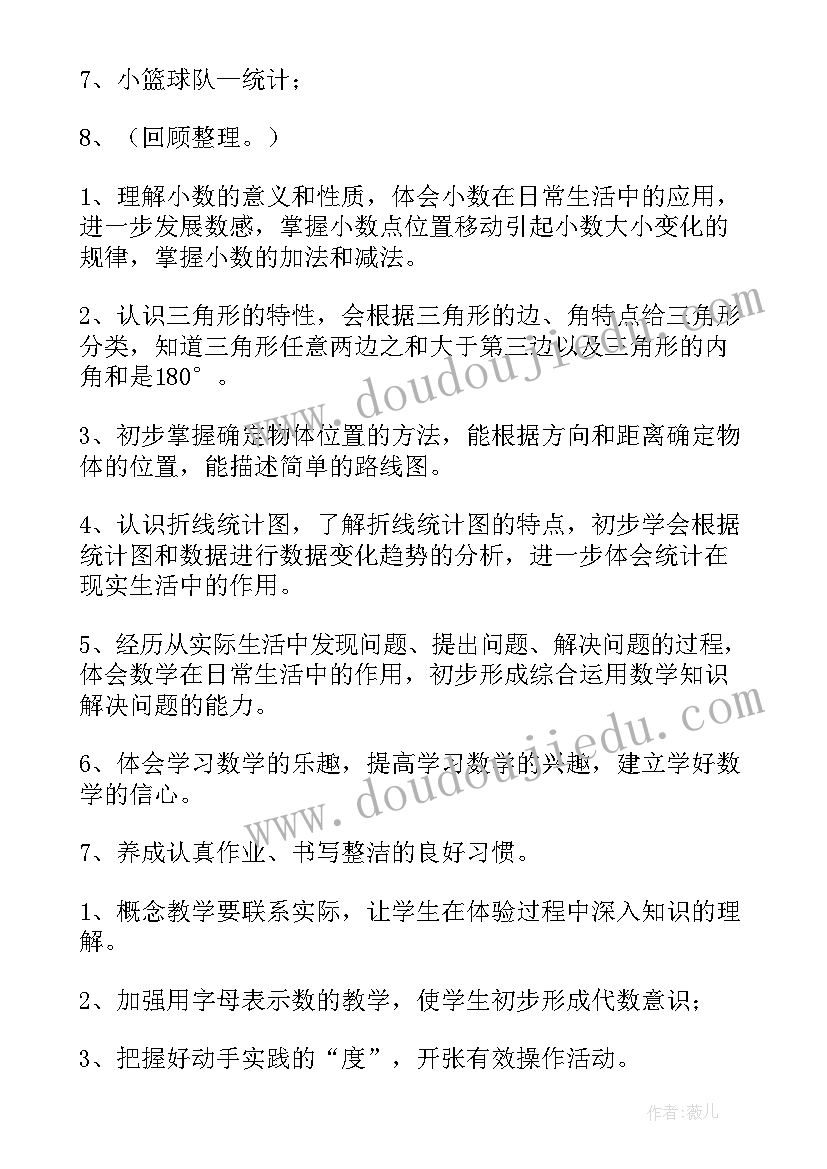 7、小篮球队—统计；

8、（回顾整理。）

1、理解小数的意义和性质，体会小数在日常生活中的应用，进一步发展数感，掌握小数点位置移动引起小数大小变化的规律，掌握小数的加法和减法。

2、认识三角形的特性，会根据三角形的边、角特点给三角形分类，知道三角形任意两边之和大于第三边以及三角形的内角和是180°。

3、初步掌握确定物体位置的方法，能根据方向和距离确定物体的位置，能描述简单的路线图。

4、认识折线统计图，了解折线统计图的特点，初步学会根据统计图和数据进行数据变化趋势的分析，进一步体会统计在现实生活中的作用。

5、经历从实际生活中发现问题、提出问题、解决问题的过程，体会数学在日常生活中的作用，初步形成综合运用数学知识解决问题的能力。

6、体会学习数学的乐趣，提高学习数学的兴趣，建立学好数学的信心。

7、养成认真作业、书写整洁的良好习惯。

1、概念教学要联系实际，让学生在体验过程中深入知识的理解。

2、加强用字母表示数的教学，使学生初步形成代数意识；

3、把握好动手实践的“度”，开张有效操作活动。

www.doudoujiedu.com

www.doudoujiedu.com

作者：薇儿